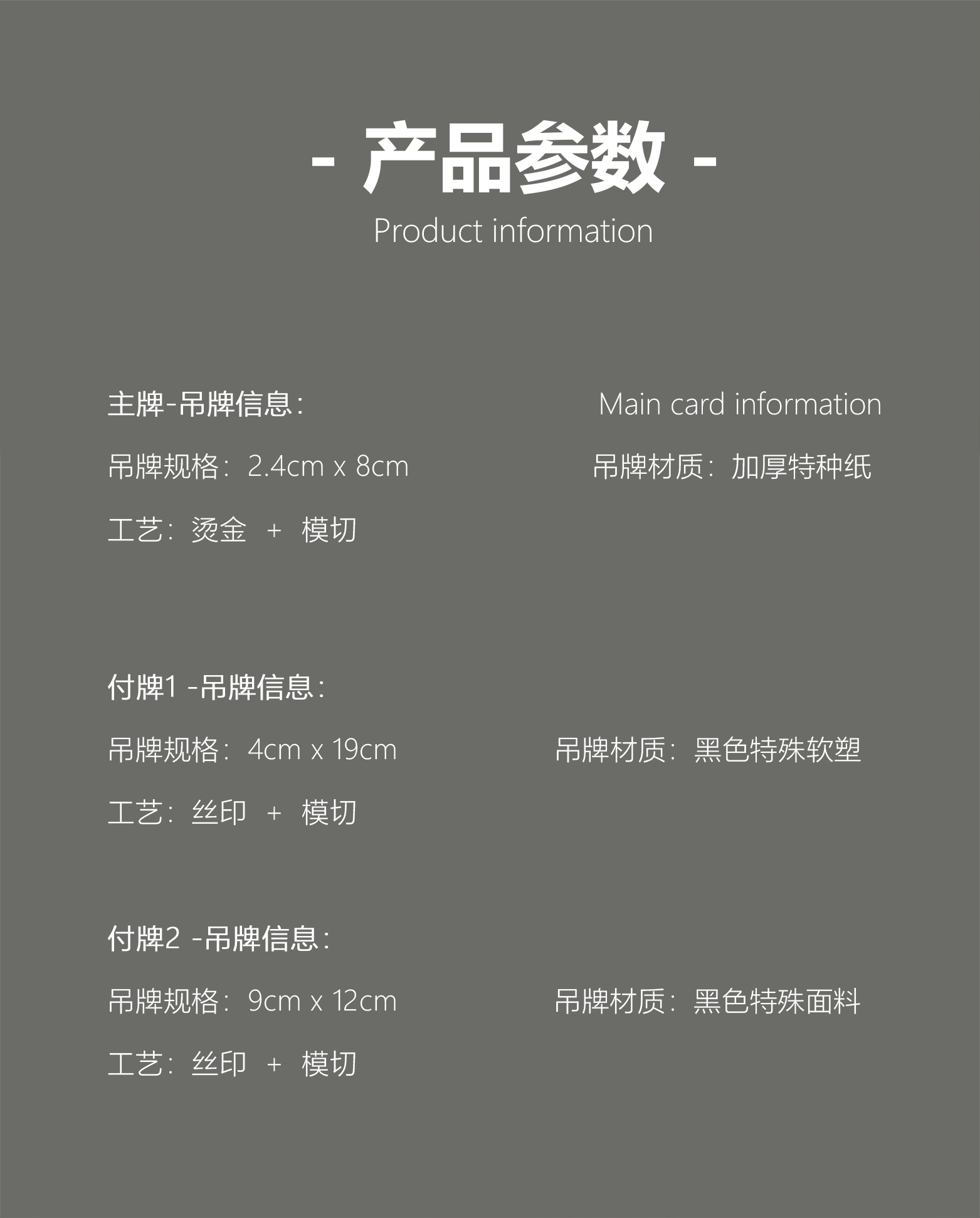 - 产品参数 -
Product information

主牌-吊牌信息：  Main card information

吊牌规格：2.4cm x 8cm  吊牌材质：加厚特种纸

工艺：烫金 + 模切

付牌1 -吊牌信息：

吊牌规格：4cm x 19cm  吊牌材质：黑色特殊软塑

工艺：丝印 + 模切

付牌2 -吊牌信息：

吊牌规格：9cm x 12cm  吊牌材质：黑色特殊面料

工艺：丝印 + 模切